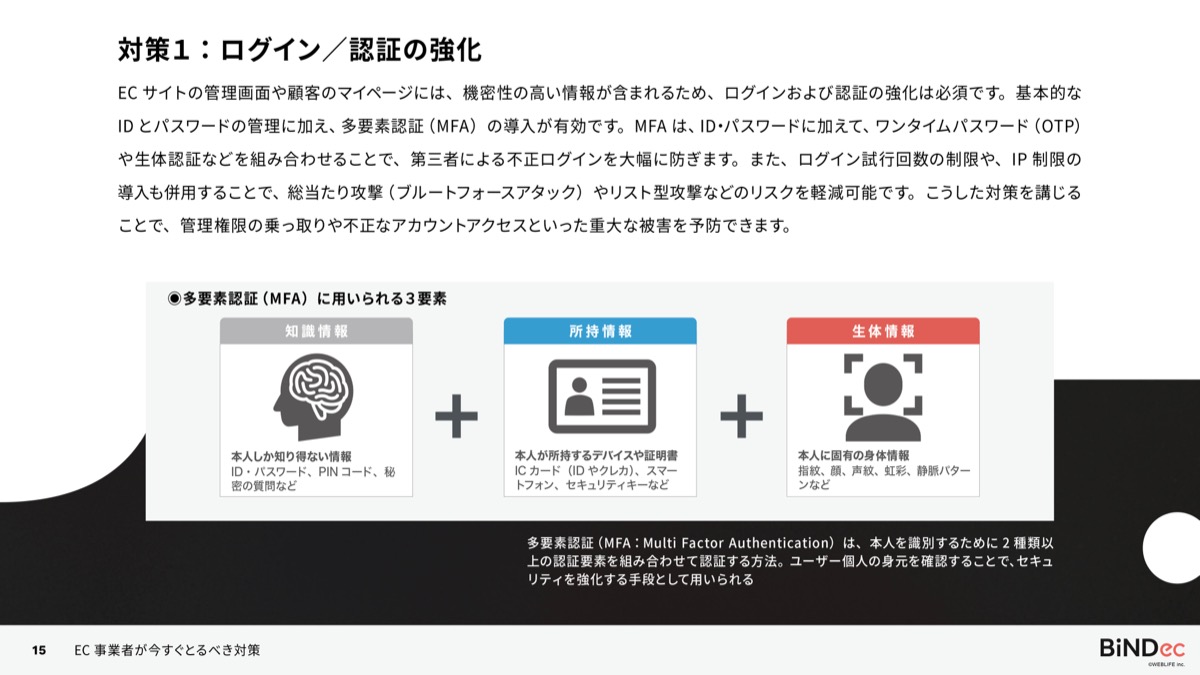 対策1：ログイン／認証の強化

EC サイトの管理画面や顧客のマイページには、機密性の高い情報が含まれるため、ログインおよび認証の強化は必須です。基本的な ID とパスワードの管理に加え、多要素認証（MFA）の導入が有効です。MFA は、ID・パスワードに加えて、ワンタイムパスワード（OTP）や生体認証などを組み合わせることで、第三者による不正ログインを大幅に防ぎます。また、ログイン試行回数の制限や、IP 制限の導入も併用することで、総当たり攻撃（ブルートフォースアタック）やリスト型攻撃などのリスクを軽減可能です。こうした対策を講じることで、管理権限の乗っ取りや不正なアカウントアクセスといった重大な被害を予防できます。

◉多要素認証（MFA）に用いられる３要素

知識情報
本人しか知り得ない情報
ID・パスワード、PIN コード、秘密の質問など

+

所持情報
本人が所持するデバイスや証明書
IC カード（ID やクレカ）、スマートフォン、セキュリティキーなど

+

生体情報
本人に固有の身体情報
指紋、顔、声紋、虹彩、静脈パターンなど

多要素認証（MFA：Multi Factor Authentication）は、本人を識別するために 2 種類以上の認証要素を組み合わせて認証する方法。ユーザー個人の身元を確認することで、セキュリティを強化する手段として用いられる

15 EC 事業者が今すぐとるべき対策

BiNDec
©WEBLIFE inc.